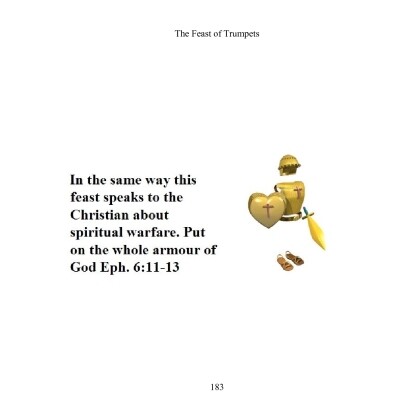 The Feast of Trumpets

In the same way this feast speaks to the Christian about spiritual warfare. Put on the whole armour of God Eph. 6:11-13

183